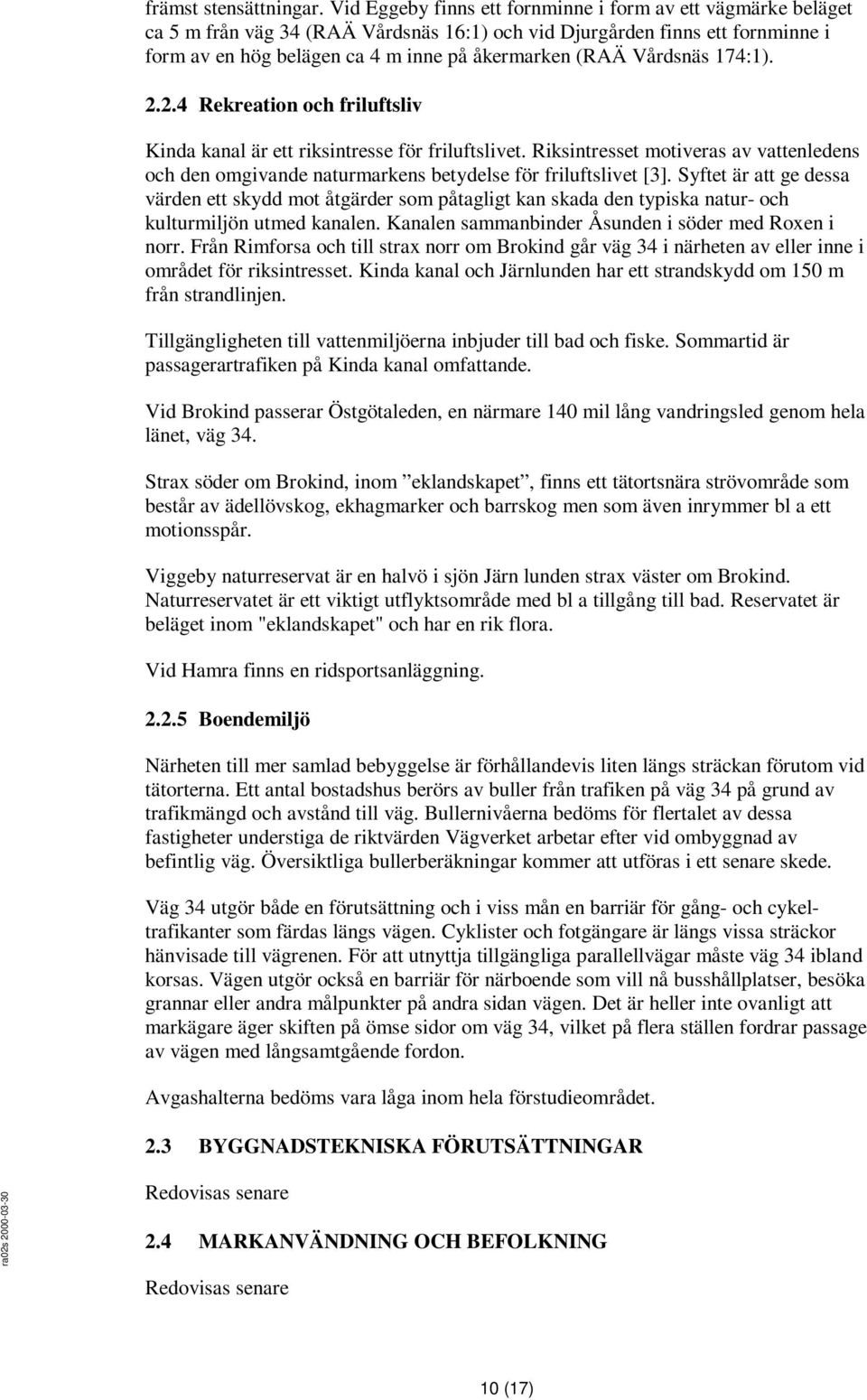 främst stensättningar. Vid Eggeby finns ett fornminne i form av ett vägmärke beläget ca 5 m från väg 34 (RAÄ Vårdsnäs 16:1) och vid Djurgården finns ett fornminne i form av en hög belägen ca 4 m inne på åkermarken (RAÄ Vårdsnäs 174:1).

2.2.4 Rekreation och friluftsliv

Kinda kanal är ett riksintresse för friluftslivet. Riksintresset motiveras av vattenledens och den omgivande naturmarkens betydelse för friluftslivet [3]. Syftet är att ge dessa värden ett skydd mot åtgärder som påtagligt kan skada den typiska natur- och kulturmiljön utmed kanalen. Kanalen sammanbinder Åsunden i söder med Roxen i norr. Från Rimforsa och till strax norr om Brokind går väg 34 i närheten av eller inne i området för riksintresset. Kinda kanal och Järnlunden har ett strandskydd om 150 m från strandlinjen.

Tillgängligheten till vattenmiljöerna inbjuder till bad och fiske. Sommartid är passagerartrafiken på Kinda kanal omfattande.

Vid Brokind passerar Östgötaleden, en närmare 140 mil lång vandringsled genom hela länet, väg 34.

Strax söder om Brokind, inom ”eklandskapet”, finns ett tätortsnära strövområde som består av ädellövskog, ekhagmarker och barrskog men som även inrymmer bl a ett motionsspår.

Viggeby naturreservat är en halvö i sjön Järn lunden strax väster om Brokind. Naturreservatet är ett viktigt utflyktsområde med bl a tillgång till bad. Reservatet är beläget inom "eklandskapet" och har en rik flora.

Vid Hamra finns en ridsportsanläggning.

2.2.5 Boendemiljö

Närheten till mer samlad bebyggelse är förhållandevis liten längs sträckan förutom vid tätorterna. Ett antal bostadshus berörs av buller från trafiken på väg 34 på grund av trafikmängd och avstånd till väg. Bullernivåerna bedöms för flertalet av dessa fastigheter understiga de riktvärden Vägverket arbetar efter vid ombyggnad av befintlig väg. Översiktliga bullerberäkningar kommer att utföras i ett senare skede.

Väg 34 utgör både en förutsättning och i viss mån en barriär för gång- och cykeltrafikanter som färdas längs vägen. Cyklister och fotgängare är längs vissa sträckor hänvisade till vägrenen. För att utnyttja tillgängliga parallellvägar måste väg 34 ibland korsas. Vägen utgör också en barriär för närboende som vill nå busshållplatser, besöka grannar eller andra målpunkter på andra sidan vägen. Det är heller inte ovanligt att markägare äger skiften på ömse sidor om väg 34, vilket på flera ställen fordrar passage av vägen med långsamtgående fordon.

Avgashalterna bedöms vara låga inom hela förstudieområdet.

2.3 BYGGNADSTEKNISKA FÖRUTSÄTTNINGAR

Redovisas senare

2.4 MARKANVÄNDNING OCH BEFOLKNING

Redovisas senare

ra02s 2000-03-30

10 (17)